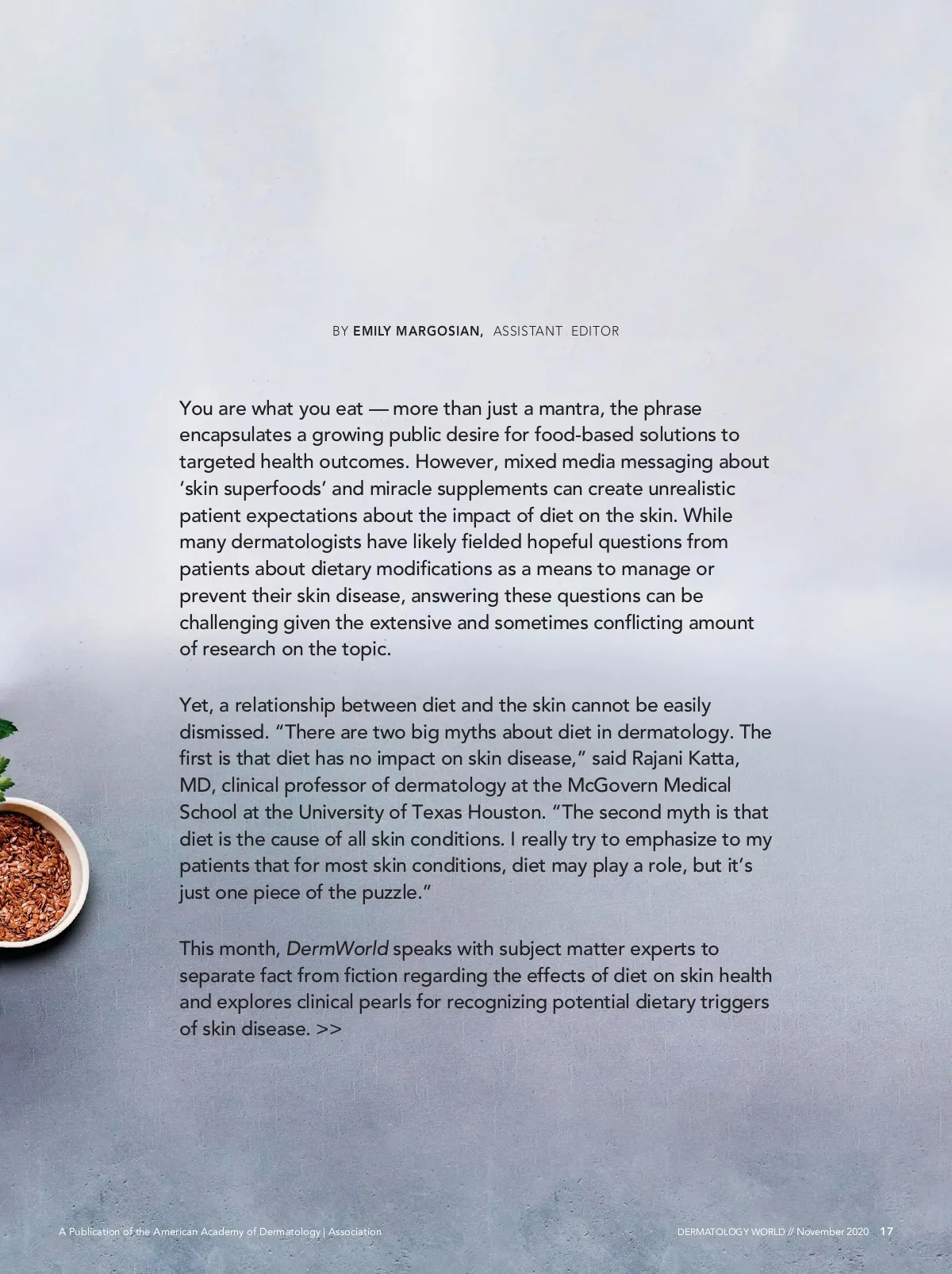 BY EMILY MARGOSIAN, ASSISTANT EDITOR

You are what you eat — more than just a mantra, the phrase encapsulates a growing public desire for food-based solutions to targeted health outcomes. However, mixed media messaging about 'skin superfoods' and miracle supplements can create unrealistic patient expectations about the impact of diet on the skin. While many dermatologists have likely fielded hopeful questions from patients about dietary modifications as a means to manage or prevent their skin disease, answering these questions can be challenging given the extensive and sometimes conflicting amount of research on the topic.

Yet, a relationship between diet and the skin cannot be easily dismissed. "There are two big myths about diet in dermatology. The first is that diet has no impact on skin disease," said Rajani Katta, MD, clinical professor of dermatology at the McGovern Medical School at the University of Texas Houston. "The second myth is that diet is the cause of all skin conditions. I really try to emphasize to my patients that for most skin conditions, diet may play a role, but it's just one piece of the puzzle."

This month, DermWorld speaks with subject matter experts to separate fact from fiction regarding the effects of diet on skin health and explores clinical pearls for recognizing potential dietary triggers of skin disease. >>

A Publication of the American Academy of Dermatology | Association

DERMATOLOGY WORLD // November 2020 17